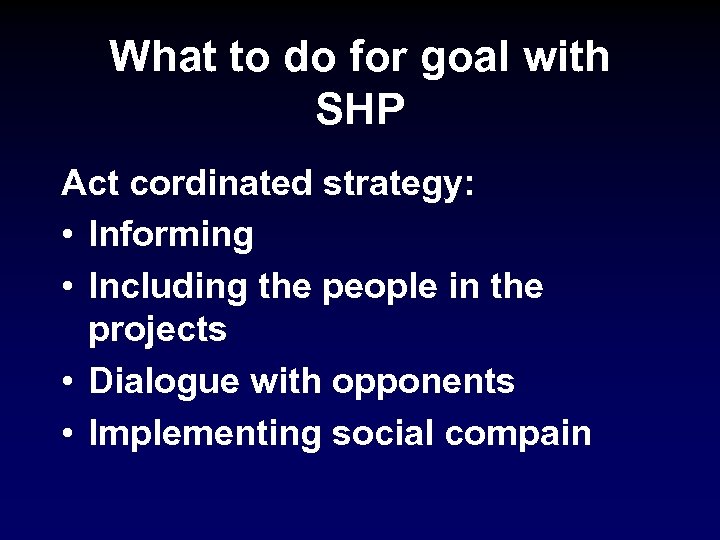 What to do for goal with SHP

Act cordinated strategy:
• Informing
• Including the people in the projects
• Dialogue with opponents
• Implementing social compain